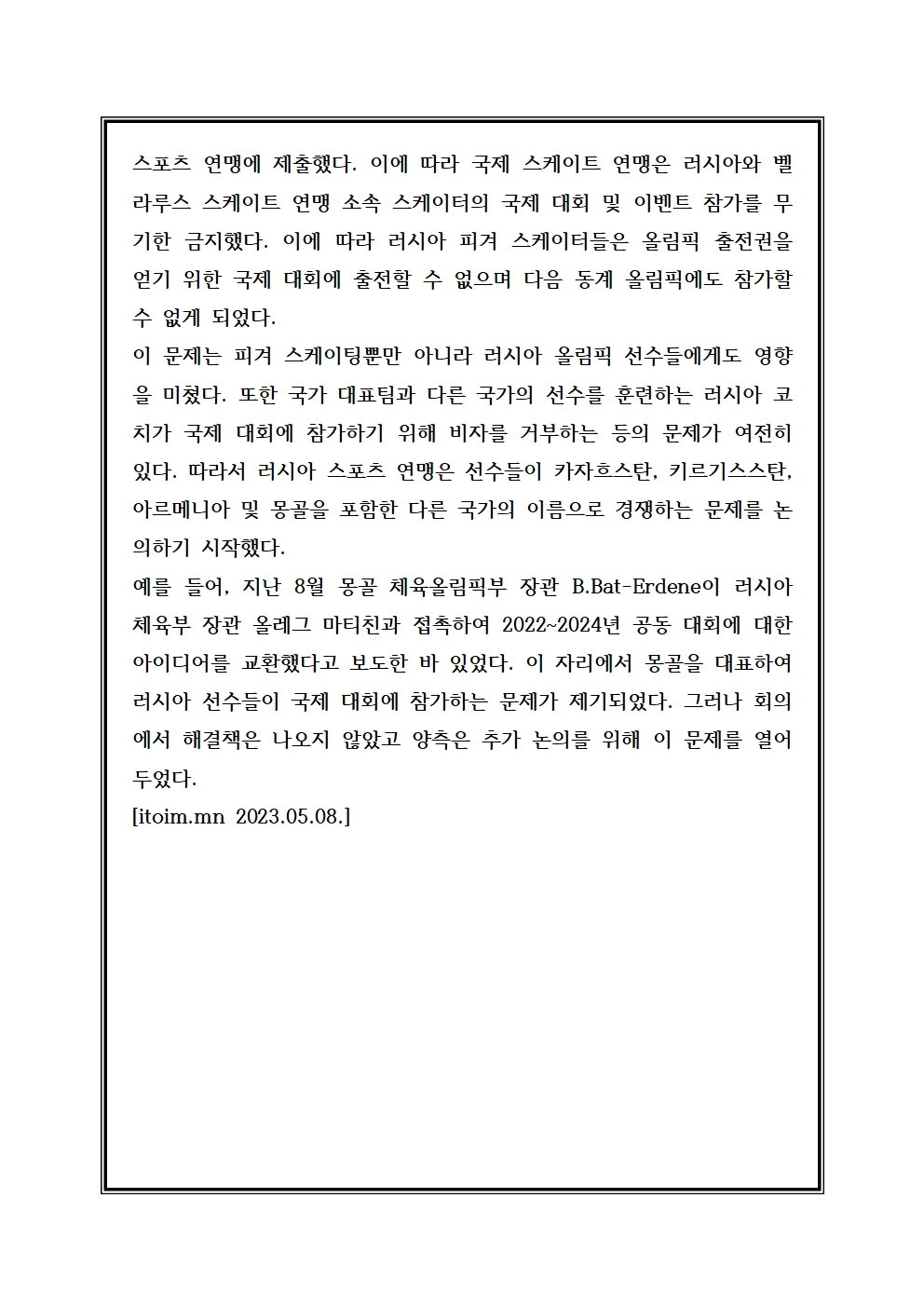 스포츠 연맹에 제출했다. 이에 따라 국제 스케이트 연맹은 러시아와 벨라루스 스케이트 연맹 소속 스케이터의 국제 대회 및 이벤트 참가를 무기한 금지했다. 이에 따라 러시아 피겨 스케이터들은 올림픽 출전권을 얻기 위한 국제 대회에 출전할 수 없으며 다음 동계 올림픽에도 참가할 수 없게 되었다.
이 문제는 피겨 스케이팅뿐만 아니라 러시아 올림픽 선수들에게도 영향을 미쳤다. 또한 국가 대표팀과 다른 국가의 선수를 훈련하는 러시아 코치가 국제 대회에 참가하기 위해 비자를 거부하는 등의 문제가 여전히 있다. 따라서 러시아 스포츠 연맹은 선수들이 카자흐스탄, 키르기스스탄, 아르메니아 및 몽골을 포함한 다른 국가의 이름으로 경쟁하는 문제를 논의하기 시작했다.
예를 들어, 지난 8월 몽골 체육올림픽부 장관 B.Bat-Erdene이 러시아 체육부 장관 올레그 마티친과 접촉하여 2022~2024년 공동 대회에 대한 아이디어를 교환했다고 보도한 바 있었다. 이 자리에서 몽골을 대표하여 러시아 선수들이 국제 대회에 참가하는 문제가 제기되었다. 그러나 회의에서 해결책은 나오지 않았고 양측은 추가 논의를 위해 이 문제를 열어 두었다.
[itoim.mn 2023.05.08.]